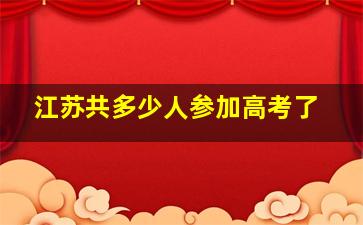 江苏共多少人参加高考了